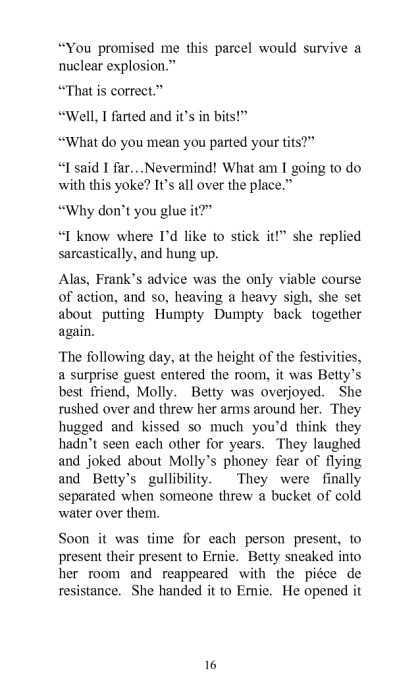 “You promised me this parcel would survive a nuclear explosion.”

“That is correct.”

“Well, I farted and it’s in bits!”

“What do you mean you parted your tits?”

“I said I far…Nevermind! What am I going to do with this yoke? It’s all over the place.”

“Why don’t you glue it?”

“I know where I’d like to stick it!” she replied sarcastically, and hung up.

Alas, Frank’s advice was the only viable course of action, and so, heaving a heavy sigh, she set about putting Humpty Dumpty back together again.

The following day, at the height of the festivities, a surprise guest entered the room, it was Betty’s best friend, Molly. Betty was overjoyed. She rushed over and threw her arms around her. They hugged and kissed so much you’d think they hadn’t seen each other for years. They laughed and joked about Molly’s phoney fear of flying and Betty’s gullibility. They were finally separated when someone threw a bucket of cold water over them.

Soon it was time for each person present, to present their present to Ernie. Betty sneaked into her room and reappeared with the piéce de resistance. She handed it to Ernie. He opened it

16